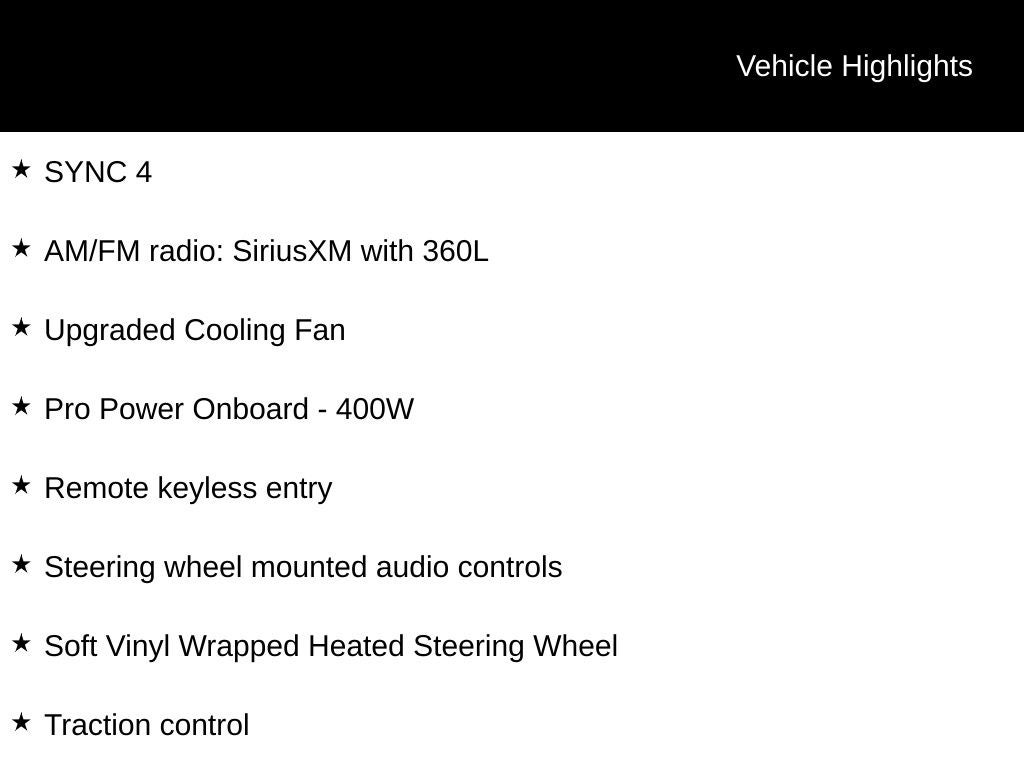 Vehicle Highlights

★ SYNC 4

★ AM/FM radio: SiriusXM with 360L

★ Upgraded Cooling Fan

★ Pro Power Onboard - 400W

★ Remote keyless entry

★ Steering wheel mounted audio controls

★ Soft Vinyl Wrapped Heated Steering Wheel

★ Traction control